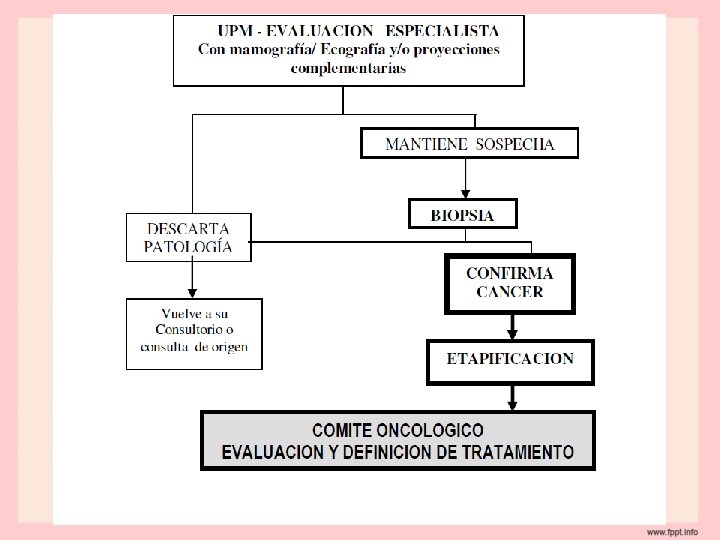 UPM - EVALUACION ESPECIALISTA
Con mamografía/ Ecografía y/o proyecciones complementarias

MANTIENE SOSPECHA

BIOPSIA

DESCARTA PATOLOGÍA

CONFIRMA CANCER

Vuelve a su Consultorio o consulta de origen

ETAPIFICACION

COMITE ONCOLOGICO
EVALUACION Y DEFINICION DE TRATAMIENTO

www.fppt.info